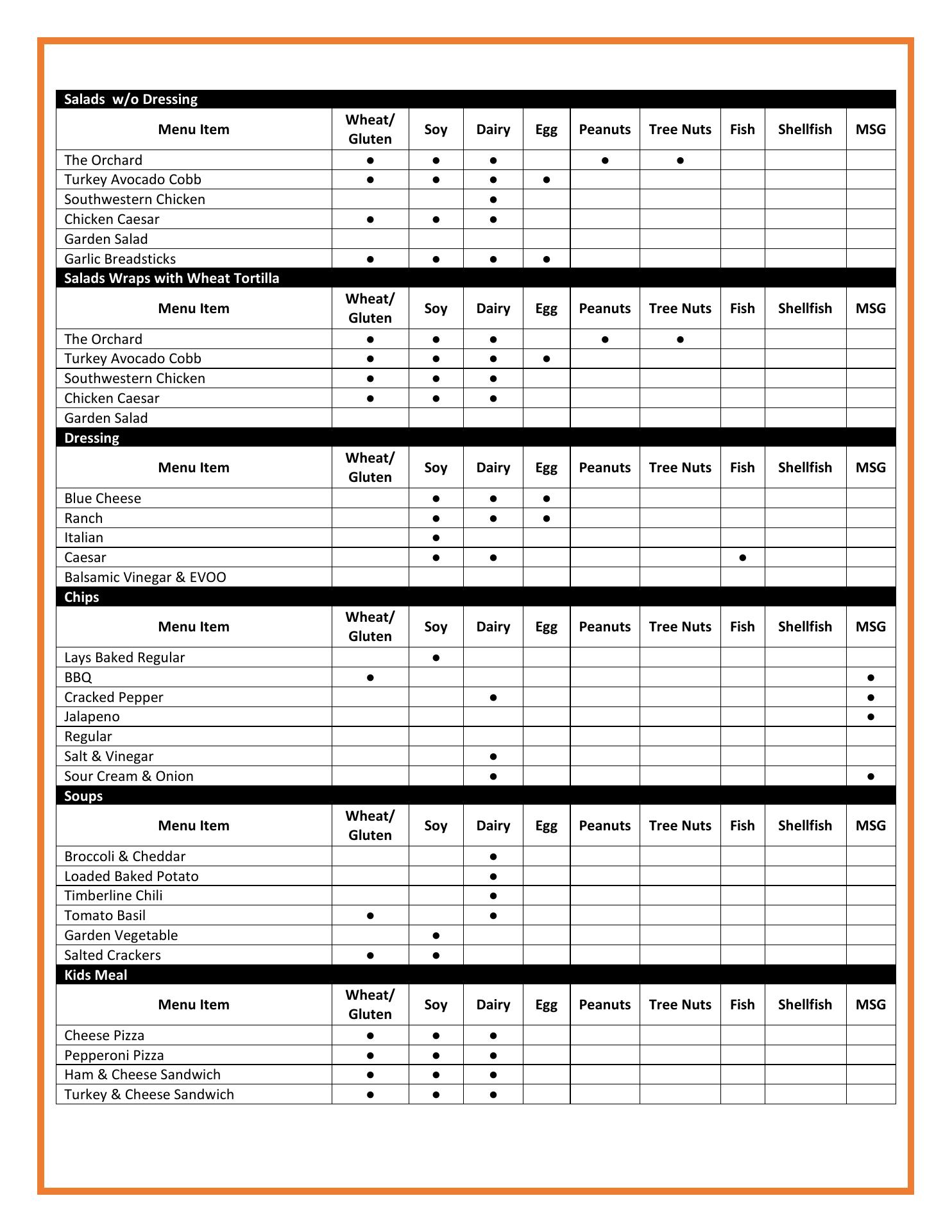 Salads  w/o Dressing

| Menu Item | Wheat/ Gluten | Soy | Dairy | Egg | Peanuts | Tree Nuts | Fish | Shellfish | MSG |
|---|---|---|---|---|---|---|---|---|---|
| The Orchard | ● | ● | ● | | ● | ● | | | |
| Turkey Avocado Cobb | ● | ● | ● | ● | | | | | |
| Southwestern Chicken | | | ● | | | | | | |
| Chicken Caesar | ● | ● | ● | | | | | | |
| Garden Salad | | | | | | | | | |
| Garlic Breadsticks | ● | ● | ● | ● | | | | | |

Salads Wraps with Wheat Tortilla

| Menu Item | Wheat/ Gluten | Soy | Dairy | Egg | Peanuts | Tree Nuts | Fish | Shellfish | MSG |
|---|---|---|---|---|---|---|---|---|---|
| The Orchard | ● | ● | ● | | ● | ● | | | |
| Turkey Avocado Cobb | ● | ● | ● | ● | | | | | |
| Southwestern Chicken | ● | ● | ● | | | | | | |
| Chicken Caesar | ● | ● | ● | | | | | | |
| Garden Salad | | | | | | | | | |

Dressing

| Menu Item | Wheat/ Gluten | Soy | Dairy | Egg | Peanuts | Tree Nuts | Fish | Shellfish | MSG |
|---|---|---|---|---|---|---|---|---|---|
| Blue Cheese | | ● | ● | ● | | | | | |
| Ranch | | ● | ● | ● | | | | | |
| Italian | | ● | | | | | | | |
| Caesar | | ● | ● | | | | ● | | |
| Balsamic Vinegar & EVOO | | | | | | | | | |

Chips

| Menu Item | Wheat/ Gluten | Soy | Dairy | Egg | Peanuts | Tree Nuts | Fish | Shellfish | MSG |
|---|---|---|---|---|---|---|---|---|---|
| Lays Baked Regular | | ● | | | | | | | |
| BBQ | ● | | | | | | | | ● |
| Cracked Pepper | | | ● | | | | | | ● |
| Jalapeno | | | | | | | | | ● |
| Regular | | | | | | | | | |
| Salt & Vinegar | | | ● | | | | | | |
| Sour Cream & Onion | | | ● | | | | | | ● |

Soups

| Menu Item | Wheat/ Gluten | Soy | Dairy | Egg | Peanuts | Tree Nuts | Fish | Shellfish | MSG |
|---|---|---|---|---|---|---|---|---|---|
| Broccoli & Cheddar | | | ● | | | | | | |
| Loaded Baked Potato | | | ● | | | | | | |
| Timberline Chili | | | ● | | | | | | |
| Tomato Basil | ● | | ● | | | | | | |
| Garden Vegetable | | ● | | | | | | | |
| Salted Crackers | ● | ● | | | | | | | |

Kids Meal

| Menu Item | Wheat/ Gluten | Soy | Dairy | Egg | Peanuts | Tree Nuts | Fish | Shellfish | MSG |
|---|---|---|---|---|---|---|---|---|---|
| Cheese Pizza | ● | ● | ● | | | | | | |
| Pepperoni Pizza | ● | ● | ● | | | | | | |
| Ham & Cheese Sandwich | ● | ● | ● | | | | | | |
| Turkey & Cheese Sandwich | ● | ● | ● | | | | | | |